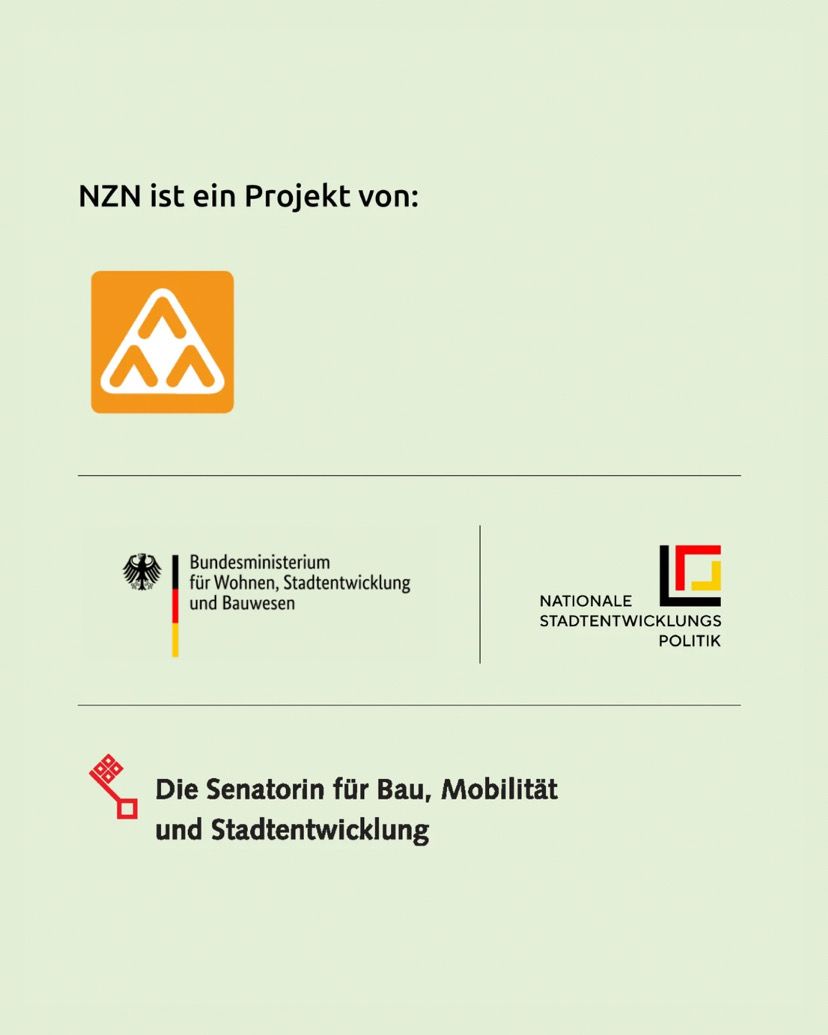 NZN ist ein Projekt von:

Bundesministerium
für Wohnen, Stadtentwicklung
und Bauwesen

NATIONALE
STADTENTWICKLUNGS
POLITIK

Die Senatorin für Bau, Mobilität
und Stadtentwicklung